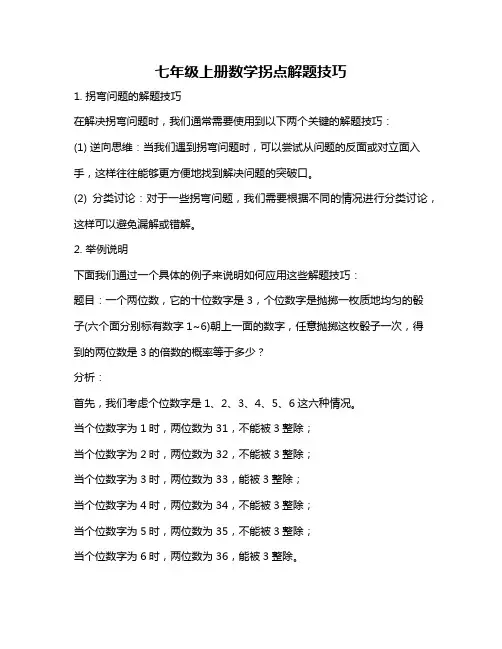 七年级上册数学拐点解题技巧

1. 拐弯问题的解题技巧

在解决拐弯问题时，我们通常需要使用到以下两个关键的解题技巧：

(1) 逆向思维：当我们遇到拐弯问题时，可以尝试从问题的反面或对立面入手，这样往往能够更方便地找到解决问题的突破口。

(2) 分类讨论：对于一些拐弯问题，我们需要根据不同的情况进行分类讨论，这样可以避免漏解或错解。

2. 举例说明

下面我们通过一个具体的例子来说明如何应用这些解题技巧：

题目：一个两位数，它的十位数字是 3，个位数字是抛掷一枚质地均匀的骰子(六个面分别标有数字 1~6)朝上一面的数字，任意抛掷这枚骰子一次，得到的两位数是 3 的倍数的概率等于多少？

分析：

首先，我们考虑个位数字是 1、2、3、4、5、6 这六种情况。

当个位数字为 1 时，两位数为 31，不能被 3 整除；

当个位数字为 2 时，两位数为 32，不能被 3 整除；

当个位数字为 3 时，两位数为 33，能被 3 整除；

当个位数字为 4 时，两位数为 34，不能被 3 整除；

当个位数字为 5 时，两位数为 35，不能被 3 整除；

当个位数字为 6 时，两位数为 36，能被 3 整除。